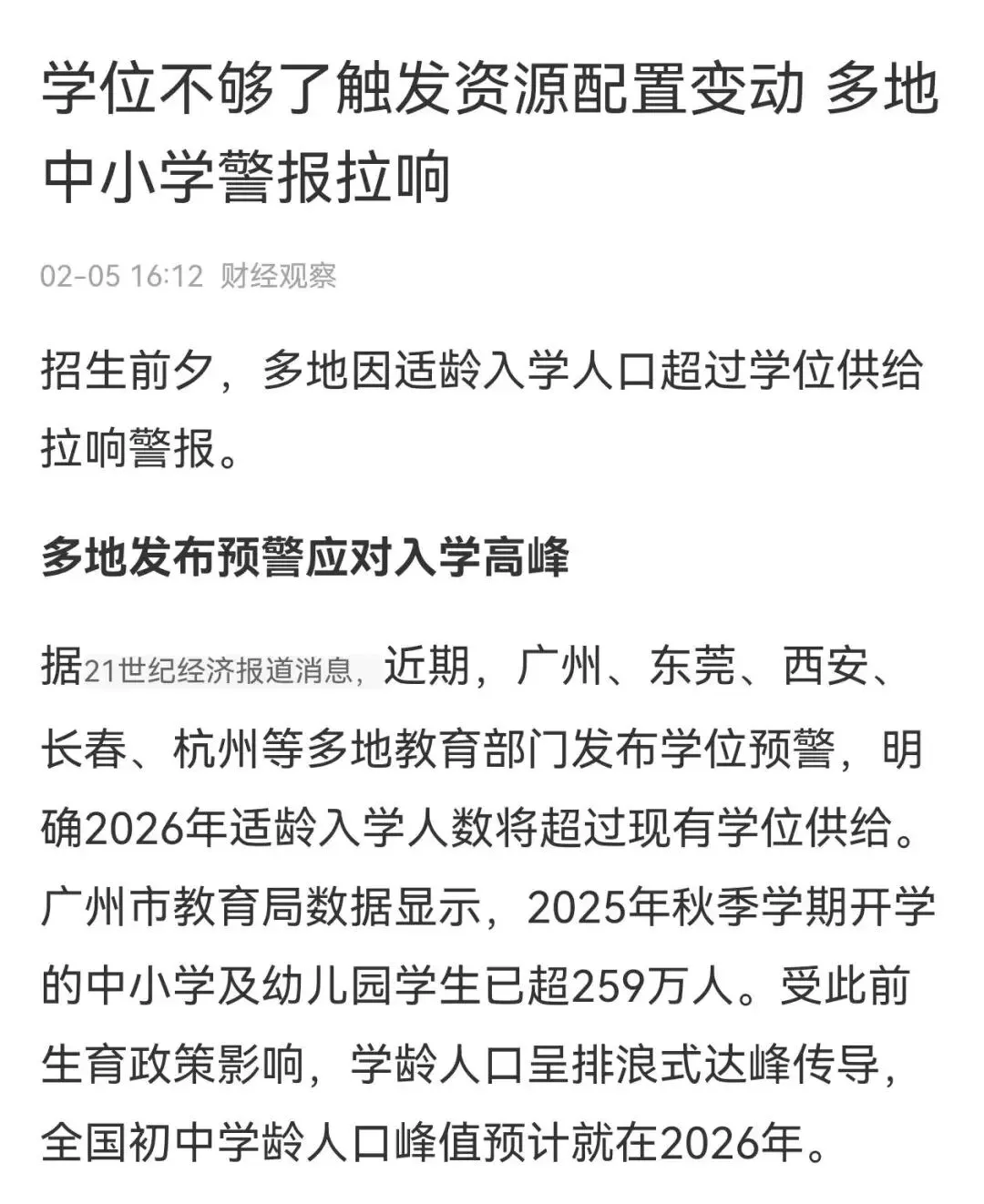 学位不够了触发资源配置变动 多地中小学警报拉响

02-05 16:12 财经观察

招生前夕，多地因适龄入学人口超过学位供给拉响警报。

多地发布预警应对入学高峰

据21世纪经济报道消息，近期，广州、东莞、西安、长春、杭州等多地教育部门发布学位预警，明确2026年适龄入学人数将超过现有学位供给。广州市教育局数据显示，2025年秋季学期开学的中小学及幼儿园学生已超259万人。受此前生育政策影响，学龄人口呈排浪式达峰传导，全国初中学龄人口峰值预计就在2026年。